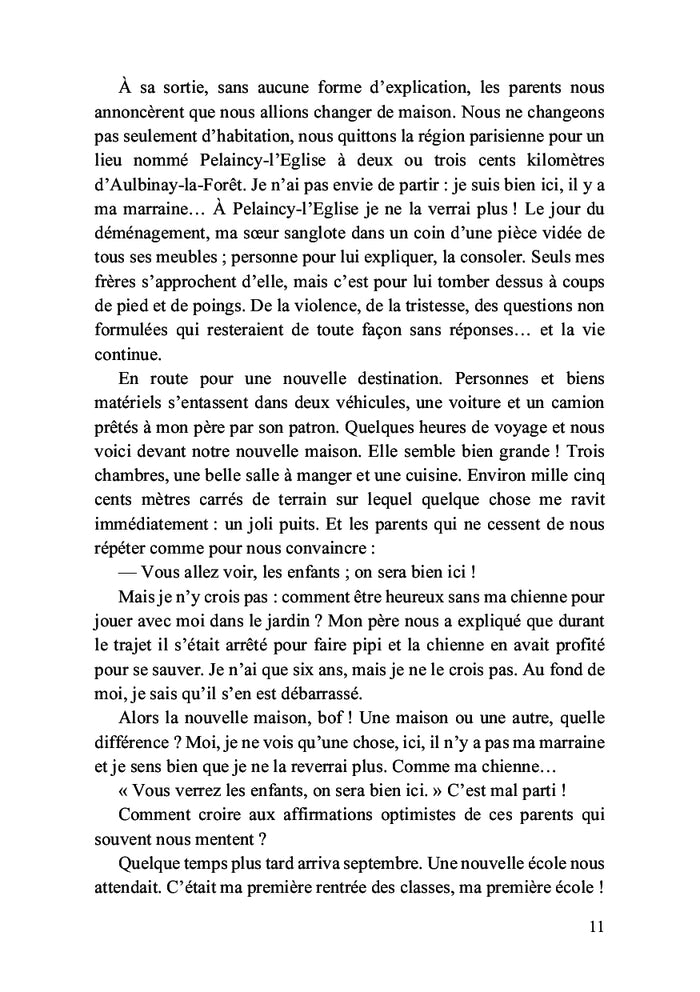 À sa sortie, sans aucune forme d'explication, les parents nous annoncèrent que nous allions changer de maison. Nous ne changeons pas seulement d'habitation, nous quittons la région parisienne pour un lieu nommé Pelaincy-l'Eglise à deux ou trois cents kilomètres d'Aulbinay-la-Forêt. Je n'ai pas envie de partir : je suis bien ici, il y a ma marraine… À Pelaincy-l'Eglise je ne la verrai plus ! Le jour du déménagement, ma sœur sanglote dans un coin d'une pièce vidée de tous ses meubles ; personne pour lui expliquer, la consoler. Seuls mes frères s'approchent d'elle, mais c'est pour lui tomber dessus à coups de pied et de poings. De la violence, de la tristesse, des questions non formulées qui resteraient de toute façon sans réponses… et la vie continue.

En route pour une nouvelle destination. Personnes et biens matériels s'entassent dans deux véhicules, une voiture et un camion prêtés à mon père par son patron. Quelques heures de voyage et nous voici devant notre nouvelle maison. Elle semble bien grande ! Trois chambres, une belle salle à manger et une cuisine. Environ mille cinq cents mètres carrés de terrain sur lequel quelque chose me ravit immédiatement : un joli puits. Et les parents qui ne cessent de nous répéter comme pour nous convaincre :

— Vous allez voir, les enfants ; on sera bien ici !

Mais je n'y crois pas : comment être heureux sans ma chienne pour jouer avec moi dans le jardin ? Mon père nous a expliqué que durant le trajet il s'était arrêté pour faire pipi et la chienne en avait profité pour se sauver. Je n'ai que six ans, mais je ne le crois pas. Au fond de moi, je sais qu'il s'en est débarrassé.

Alors la nouvelle maison, bof ! Une maison ou une autre, quelle différence ? Moi, je ne vois qu'une chose, ici, il n'y a pas ma marraine et je sens bien que je ne la reverrai plus. Comme ma chienne…

« Vous verrez les enfants, on sera bien ici. » C'est mal parti !

Comment croire aux affirmations optimistes de ces parents qui souvent nous mentent ?

Quelque temps plus tard arriva septembre. Une nouvelle école nous attendait. C'était ma première rentrée des classes, ma première école !

11